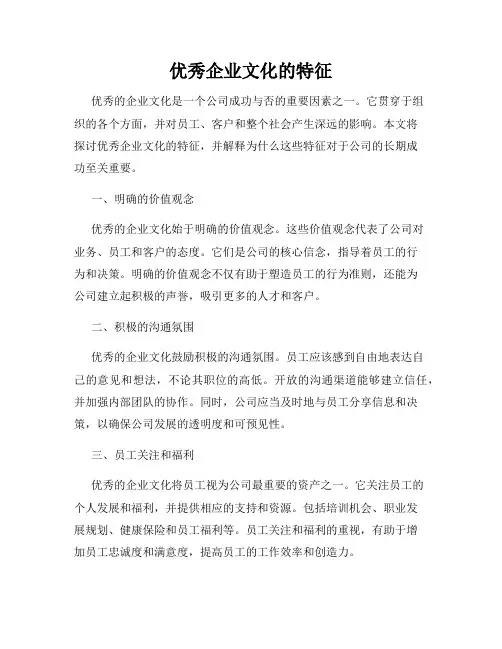 优秀企业文化的特征

优秀的企业文化是一个公司成功与否的重要因素之一。它贯穿于组织的各个方面，并对员工、客户和整个社会产生深远的影响。本文将探讨优秀企业文化的特征，并解释为什么这些特征对于公司的长期成功至关重要。

一、明确的价值观念

优秀的企业文化始于明确的价值观念。这些价值观念代表了公司对业务、员工和客户的态度。它们是公司的核心信念，指导着员工的行为和决策。明确的价值观念不仅有助于塑造员工的行为准则，还能为公司建立起积极的声誉，吸引更多的人才和客户。

二、积极的沟通氛围

优秀的企业文化鼓励积极的沟通氛围。员工应该感到自由地表达自己的意见和想法，不论其职位的高低。开放的沟通渠道能够建立信任，并加强内部团队的协作。同时，公司应当及时地与员工分享信息和决策，以确保公司发展的透明度和可预见性。

三、员工关注和福利

优秀的企业文化将员工视为公司最重要的资产之一。它关注员工的个人发展和福利，并提供相应的支持和资源。包括培训机会、职业发展规划、健康保险和员工福利等。员工关注和福利的重视，有助于增加员工忠诚度和满意度，提高员工的工作效率和创造力。